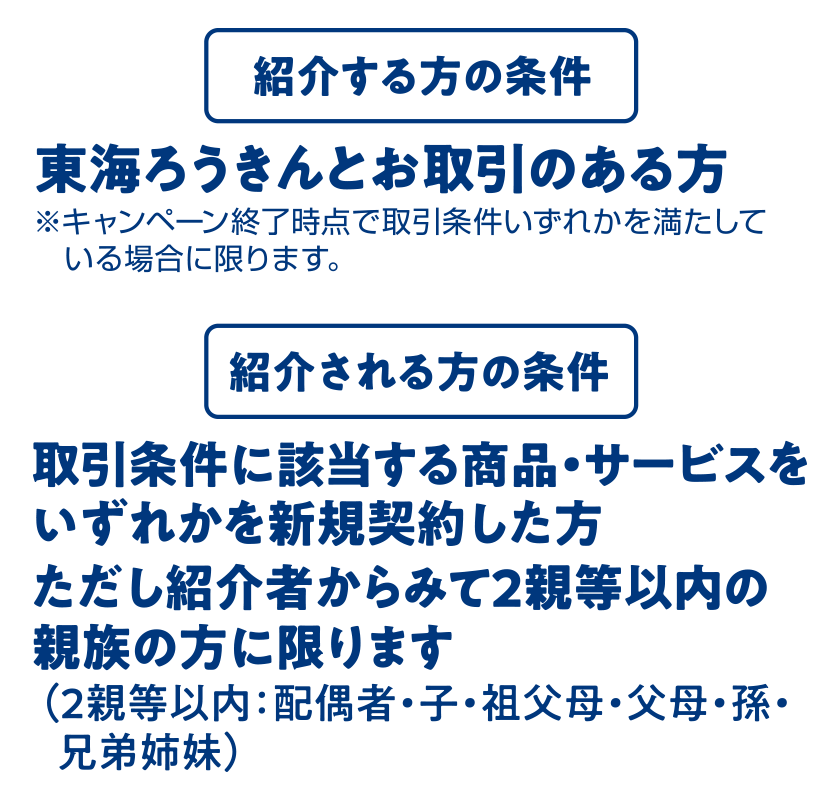 紹介する方の条件

東海ろうきんとお取引のある方
※キャンペーン終了時点で取引条件いずれかを満たしている場合に限ります。

紹介される方の条件

取引条件に該当する商品・サービスをいずれかを新規契約した方
ただし紹介者からみて2親等以内の親族の方に限ります
（2親等以内：配偶者・子・祖父母・父母・孫・兄弟姉妹）